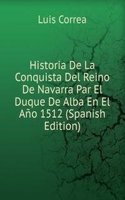 Luis Correa

Historia De La Conquista Del Reino De Navarra Par El Duque De Alba En El Año 1512 (Spanish Edition)